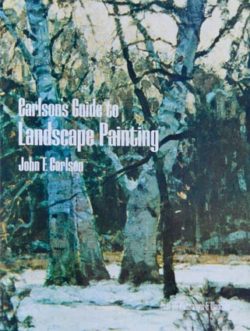 Carlsons Guide to
Landscape Painting
John F. Carlson